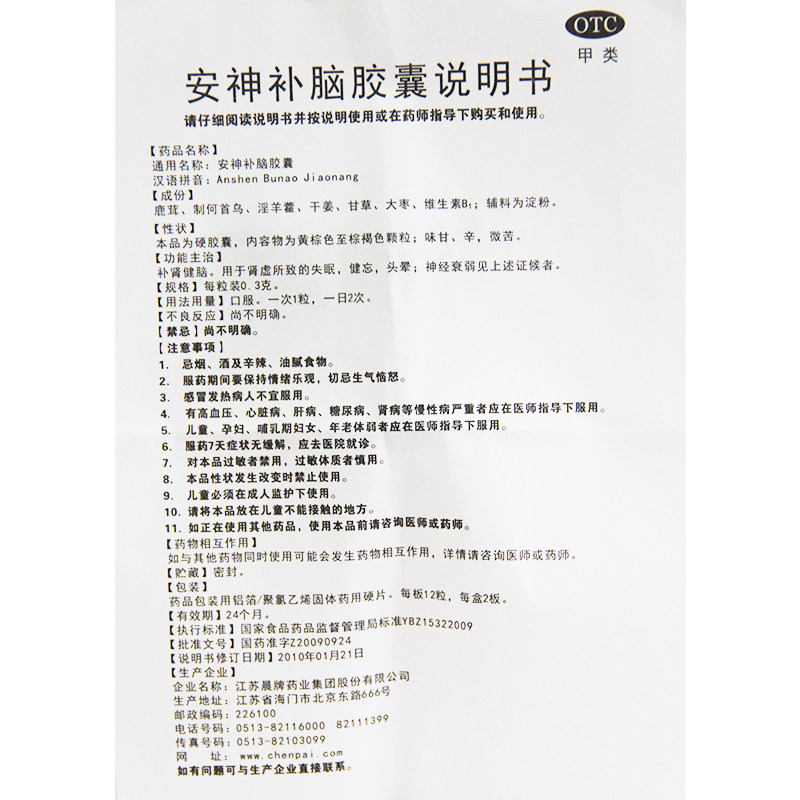 OTC
甲类

安神补脑胶囊说明书

请仔细阅读说明书并按说明使用或在药师指导下购买和使用。

【药品名称】
通用名称：安神补脑胶囊
汉语拼音：Anshen Bunao Jiaonang
【成份】
鹿茸、制何首乌、淫羊藿、干姜、甘草、大枣、维生素$B_1$；辅料为淀粉。
【性状】
本品为硬胶囊，内容物为黄棕色至棕褐色颗粒；味甘、辛，微苦。
【功能主治】
补肾健脑。用于肾虚所致的失眠，健忘，头晕；神经衰弱见上述证候者。
【规格】每粒装0.3克。
【用法用量】口服。一次1粒，一日2次。
【不良反应】尚不明确。
【禁忌】尚不明确。
【注意事项】
1. 忌烟、酒及辛辣、油腻食物。
2. 服药期间要保持情绪乐观，切忌生气恼怒。
3. 感冒发热病人不宜服用。
4. 有高血压、心脏病、肝病、糖尿病、肾病等慢性病严重者应在医师指导下服用。
5. 儿童、孕妇、哺乳期妇女、年老体弱者应在医师指导下服用。
6. 服药7天症状无缓解，应去医院就诊。
7. 对本品过敏者禁用，过敏体质者慎用。
8. 本品性状发生改变时禁止使用。
9. 儿童必须在成人监护下使用。
10. 请将本品放在儿童不能接触的地方。
11. 如正在使用其他药品，使用本品前请咨询医师或药师。
【药物相互作用】
如与其他药物同时使用可能会发生药物相互作用，详情请咨询医师或药师。
【贮藏】密封。
【包装】
药品包装用铝箔/聚氯乙烯固体药用硬片。每板12粒，每盒2板。
【有效期】24个月。
【执行标准】国家食品药品监督管理局标准YBZ15322009
【批准文号】国药准字Z20090924
【说明书修订日期】2010年01月21日
【生产企业】
企业名称：江苏晨牌药业集团股份有限公司
生产地址：江苏省海门市北京东路666号
邮政编码：226100
电话号码：0513-82116000 82111399
传真号码：0513-82103099
网 址：www.chenpai.com
如有问题可与生产企业直接联系。